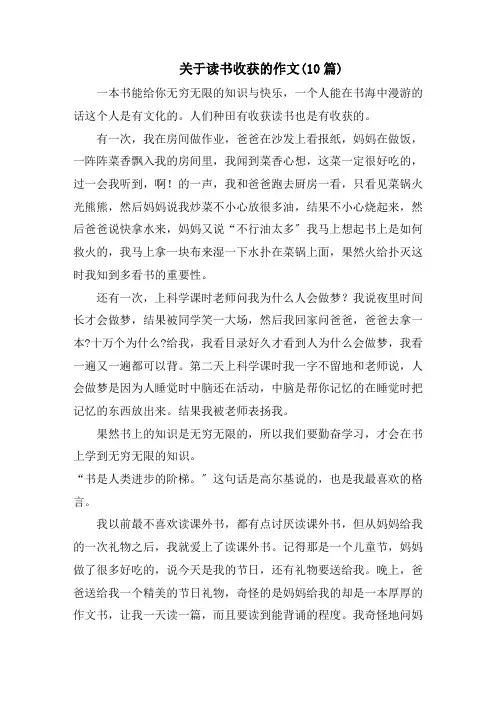 关于读书收获的作文(10篇)

一本书能给你无穷无限的知识与快乐，一个人能在书海中漫游的话这个人是有文化的。人们种田有收获读书也是有收获的。

有一次，我在房间做作业，爸爸在沙发上看报纸，妈妈在做饭，一阵阵菜香飘入我的房间里，我闻到菜香心想，这菜一定很好吃的，过一会我听到，啊！的一声，我和爸爸跑去厨房一看，只看见菜锅火光熊熊，然后妈妈说我炒菜不小心放很多油，结果不小心烧起来，然后爸爸说快拿水来，妈妈又说“不行油太多”我马上想起书上是如何救火的，我马上拿一块布来湿一下水扑在菜锅上面，果然火给扑灭这时我知到多看书的重要性。

还有一次，上科学课时老师问我为什么人会做梦？我说夜里时间长才会做梦，结果被同学笑一大场，然后我回家问爸爸，爸爸去拿一本?十万个为什么?给我，我看目录好久才看到人为什么会做梦，我看一遍又一遍都可以背。第二天上科学课时我一字不留地和老师说，人会做梦是因为人睡觉时中脑还在活动，中脑是帮你记忆的在睡觉时把记忆的东西放出来。结果我被老师表扬我。

果然书上的知识是无穷无限的，所以我们要勤奋学习，才会在书上学到无穷无限的知识。

“书是人类进步的阶梯。”这句话是高尔基说的，也是我最喜欢的格言。

我以前最不喜欢读课外书，都有点讨厌读课外书，但从妈妈给我的一次礼物之后，我就爱上了读课外书。记得那是一个儿童节，妈妈做了很多好吃的，说今天是我的节日，还有礼物要送给我。晚上，爸爸送给我一个精美的节日礼物，奇怪的是妈妈给我的却是一本厚厚的作文书，让我一天读一篇，而且要读到能背诵的程度。我奇怪地问妈